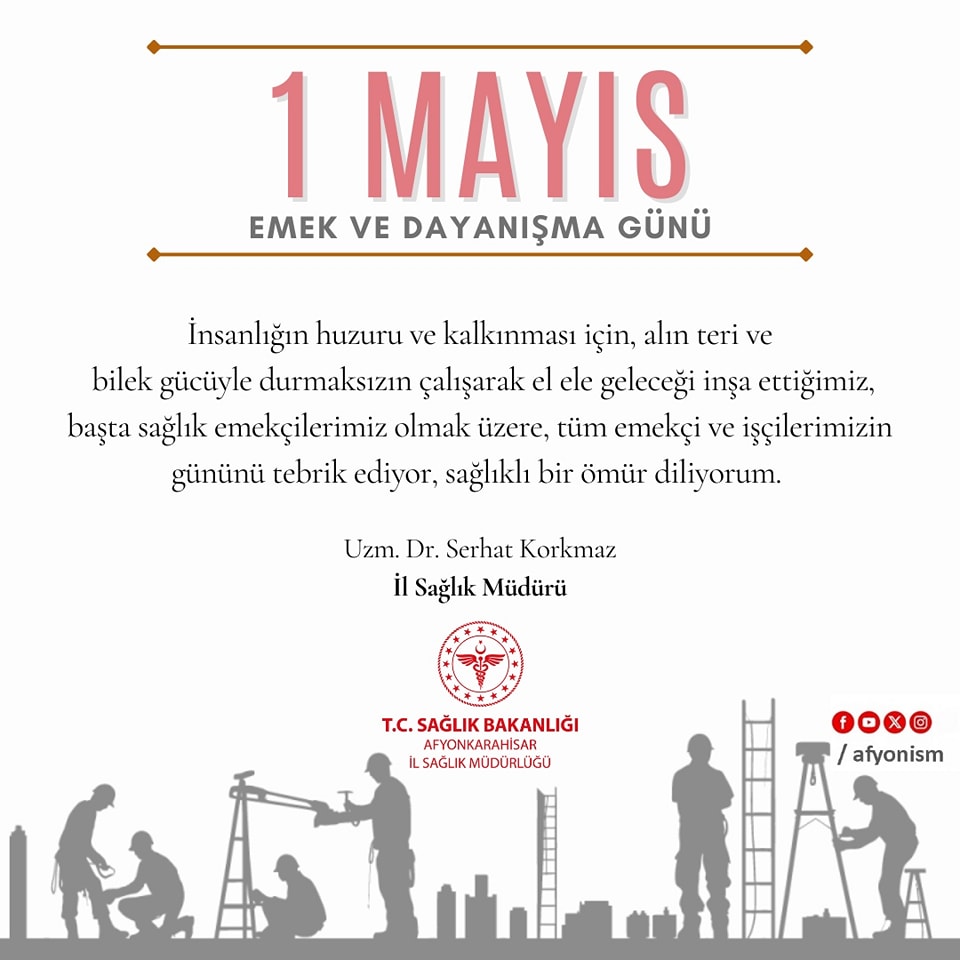 1 MAYIS
EMEK VE DAYANIŞMA GÜNÜ

İnsanlığın huzuru ve kalkınması için, alın teri ve bilek gücüyle durmaksızın çalışarak el ele geleceği inşa ettiğimiz, başta sağlık emekçilerimiz olmak üzere, tüm emekçi ve işçilerimizin gününü tebrik ediyor, sağlıklı bir ömür diliyorum.

Uzm. Dr. Serhat Korkmaz
İl Sağlık Müdürü

T.C. SAĞLIK BAKANLIĞI
AFYONKARAHİSAR
İL SAĞLIK MÜDÜRLÜĞÜ

/ afyonism